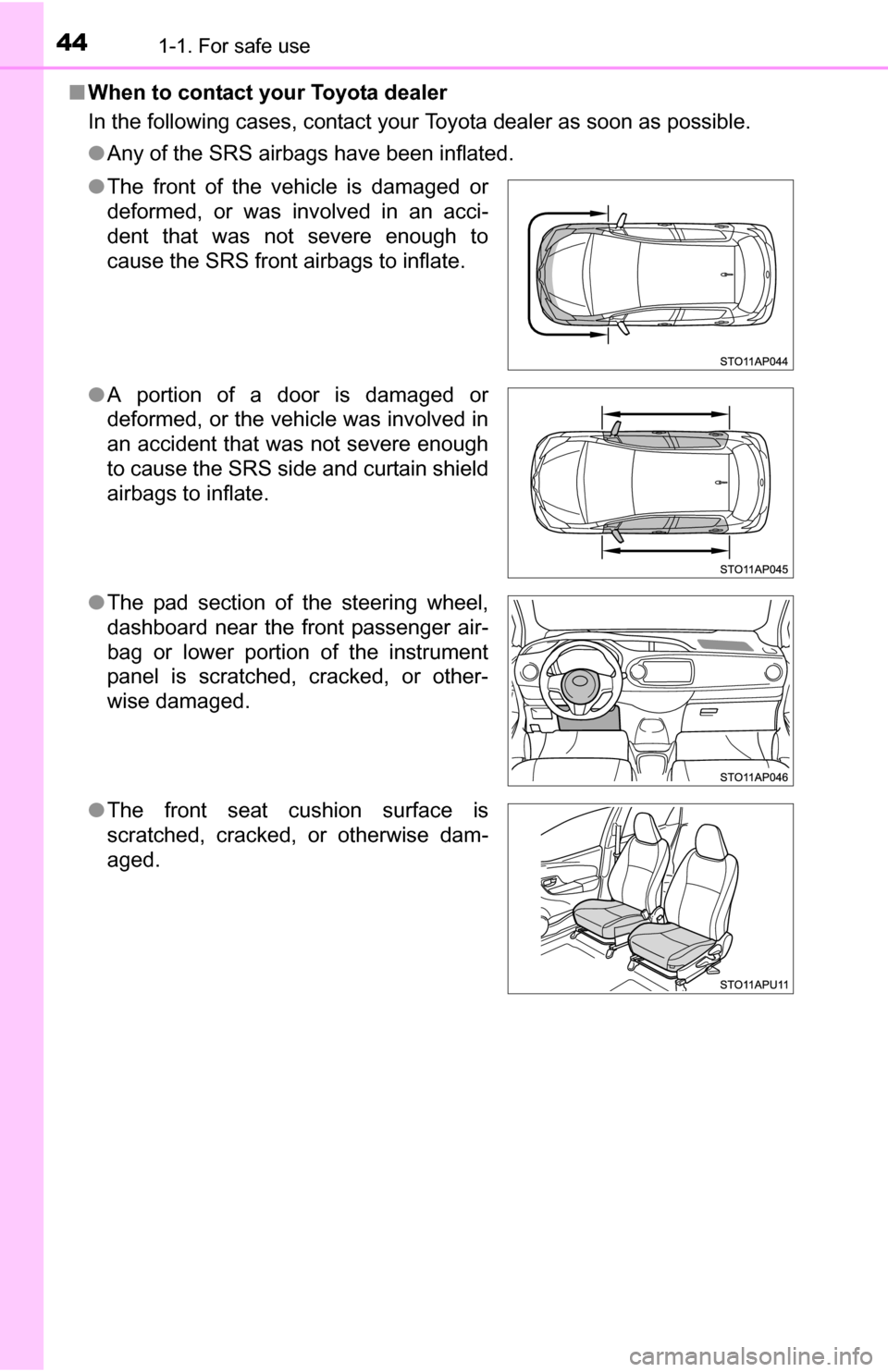 44 1-1. For safe use

■ When to contact your Toyota dealer

In the following cases, contact your Toyota dealer as soon as possible.

● Any of the SRS airbags have been inflated.

● The front of the vehicle is damaged or deformed, or was involved in an accident that was not severe enough to cause the SRS front airbags to inflate.

STO11AP044

● A portion of a door is damaged or deformed, or the vehicle was involved in an accident that was not severe enough to cause the SRS side and curtain shield airbags to inflate.

STO11AP045

● The pad section of the steering wheel, dashboard near the front passenger airbag or lower portion of the instrument panel is scratched, cracked, or otherwise damaged.

STO11AP046

● The front seat cushion surface is scratched, cracked, or otherwise damaged.

STO11APU11

carmanualsonline.info